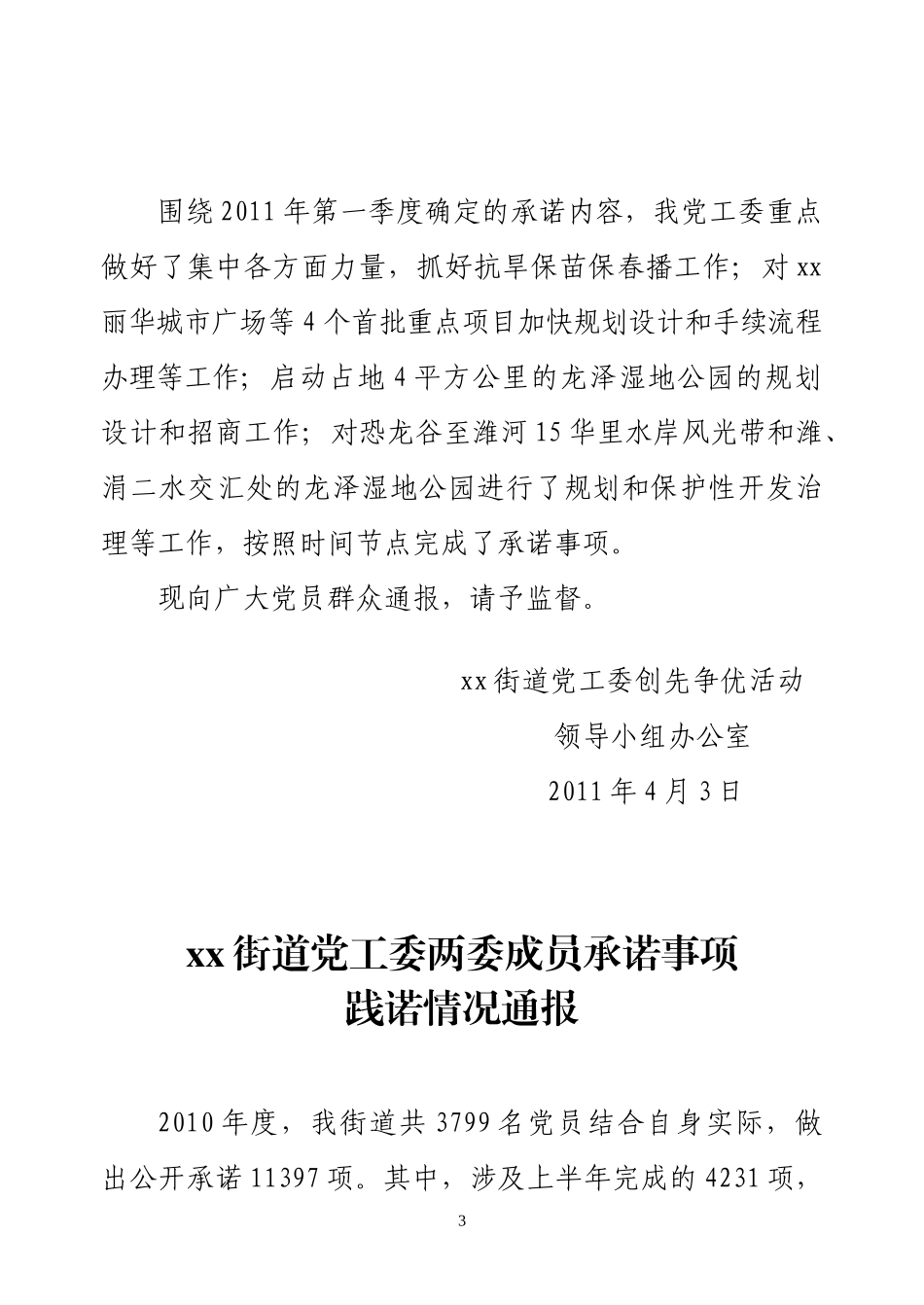 围绕2011年第一季度确定的承诺内容，我党工委重点做好了集中各方面力量，抓好抗旱保苗保春播工作；对xx丽华城市广场等4个首批重点项目加快规划设计和手续流程办理等工作；启动占地4平方公里的龙泽湿地公园的规划设计和招商工作；对恐龙谷至潍河15华里水岸风光带和潍、涓二水交汇处的龙泽湿地公园进行了规划和保护性开发治理等工作，按照时间节点完成了承诺事项。

现向广大党员群众通报，请予监督。

xx街道党工委创先争优活动
领导小组办公室
2011年4月3日

xx街道党工委两委成员承诺事项
践诺情况通报

2010年度，我街道共3799名党员结合自身实际，做出公开承诺11397项。其中，涉及上半年完成的4231项，

3